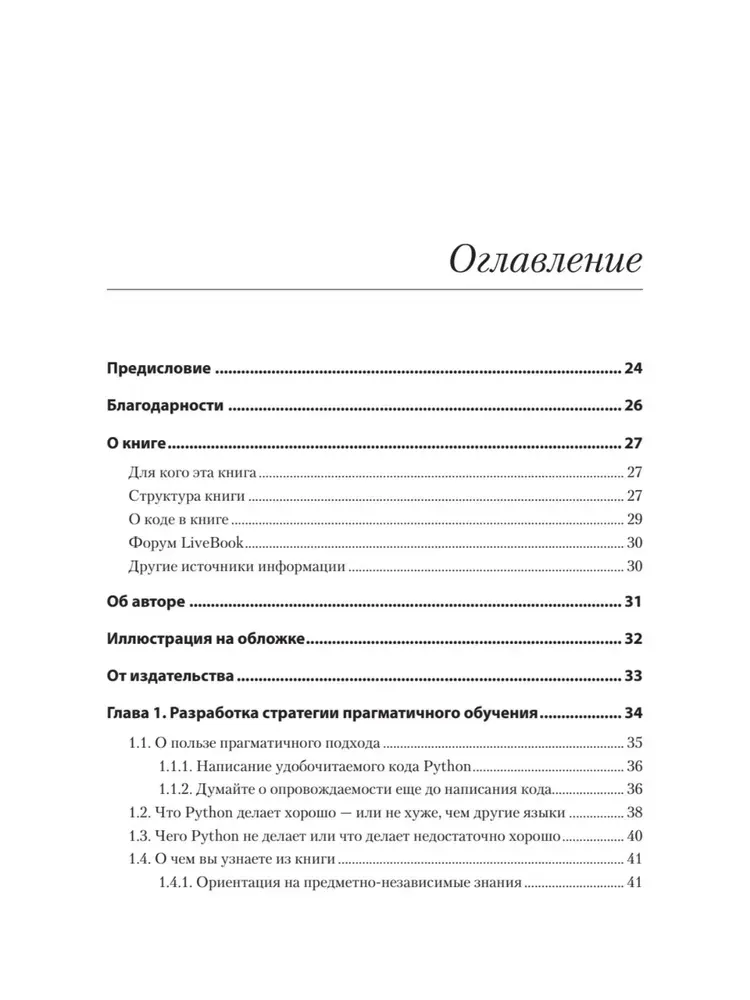 Оглавление

Предисловие 24

Благодарности 26

О книге 27

Для кого эта книга 27

Структура книги 27

О коде в книге 29

Форум LiveBook 30

Другие источники информации 30

Об авторе 31

Иллюстрация на обложке 32

От издательства 33

Глава 1. Разработка стратегии прагматичного обучения 34

1.1. О пользе прагматичного подхода 35

1.1.1. Написание удобочитаемого кода Python 36

1.1.2. Думайте о опровождаемости еще до написания кода 36

1.2. Что Python делает хорошо — или не хуже, чем другие языки 38

1.3. Чего Python не делает или что делает недостаточно хорошо 40

1.4. О чем вы узнаете из книги 41

1.4.1. Ориентация на предметно-независимые знания 41